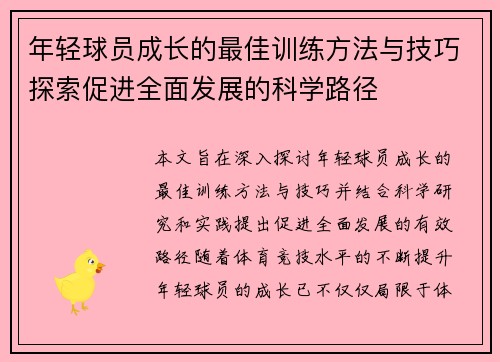 年轻球员成长的最佳训练方法与技巧探索促进全面发展的科学路径

本文旨在深入探讨年轻球员成长的最佳训练方法与技巧并结合科学研究和实践提出促进全面发展的有效路径随着体育竞技水平的不断提升年轻球员的成长已不仅仅局限于体